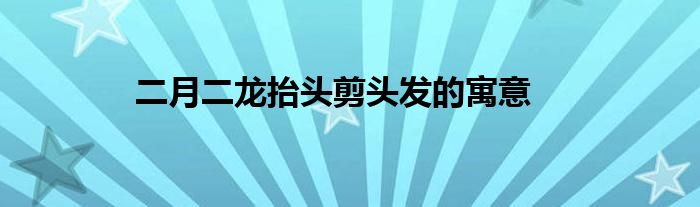 二月二龙抬头剪头发的寓意